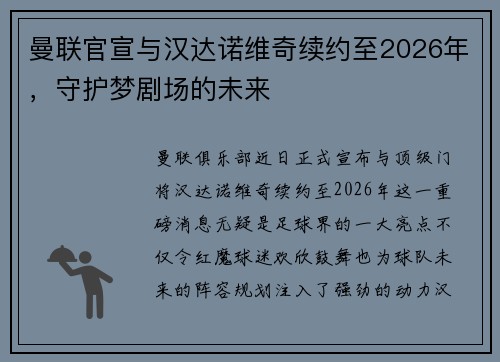 曼联官宣与汉达诺维奇续约至2026年，守护梦剧场的未来

曼联俱乐部近日正式宣布与顶级门将汉达诺维奇续约至2026年这一重磅消息无疑是足球界的一大亮点不仅令红魔球迷欢欣鼓舞也为球队未来的阵容规划注入了强劲的动力汉